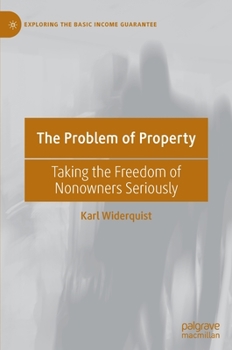 EXPLORING THE BASIC INCOME GUARANTEE

The Problem of Property

Taking the Freedom of Nonowners Seriously

Karl Widerquist

palgrave macmillan